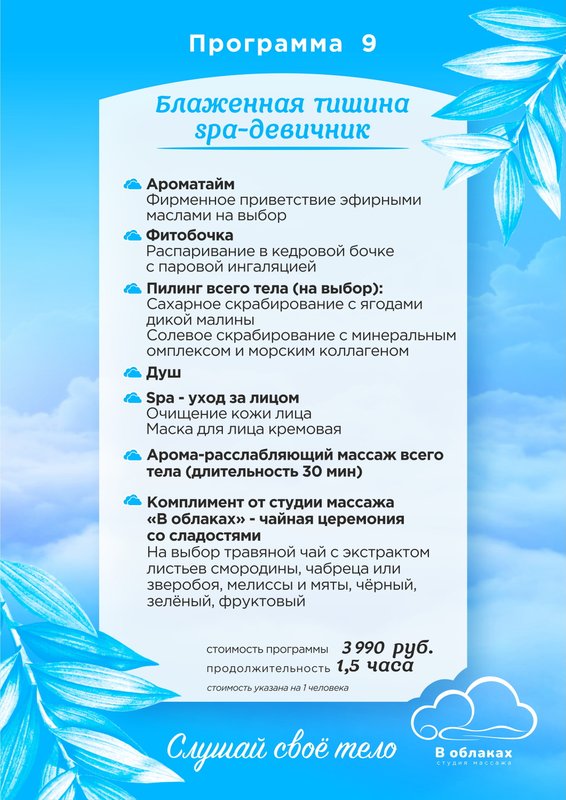 Программа 9

Блаженная тишина
spa-девичник

Ароматайм
Фирменное приветствие эфирными маслами на выбор

Фитобочка
Распаривание в кедровой бочке с паровой ингаляцией

Пилинг всего тела (на выбор):
Сахарное скрабирование с ягодами дикой малины
Солевое скрабирование с минеральным омплексом и морским коллагеном

Душ

Spa - уход за лицом
Очищение кожи лица
Маска для лица кремовая

Арома-расслабляющий массаж всего тела (длительность 30 мин)

Комплимент от студии массажа «В облаках» - чайная церемония со сладостями
На выбор травяной чай с экстрактом листьев смородины, чабреца или зверобоя, мелиссы и мяты, чёрный, зелёный, фруктовый

стоимость программы 3 990 руб.
продолжительность 1,5 часа
стоимость указана на 1 человека

Слушай своё тело

В облаках
студия массажа